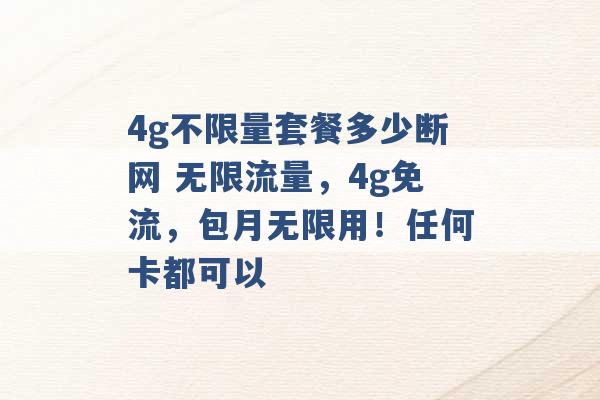 4g不限量套餐多少断网 无限流量，4g免流，包月无限用！任何卡都可以